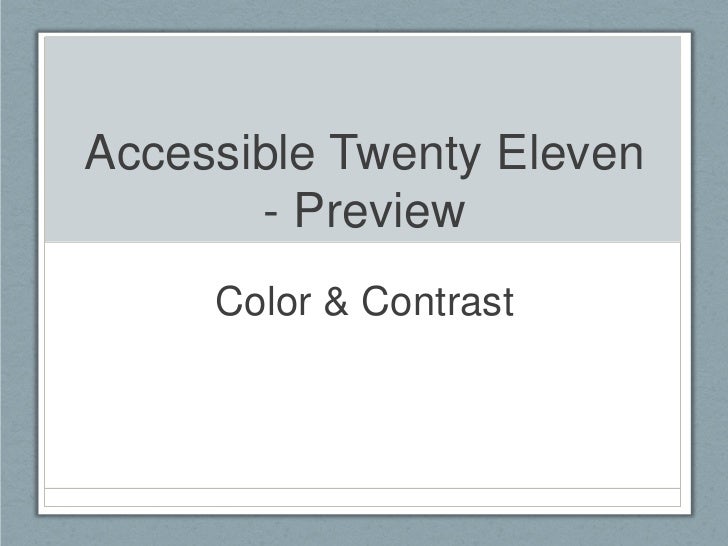 Accessible Twenty Eleven - Preview

Color & Contrast